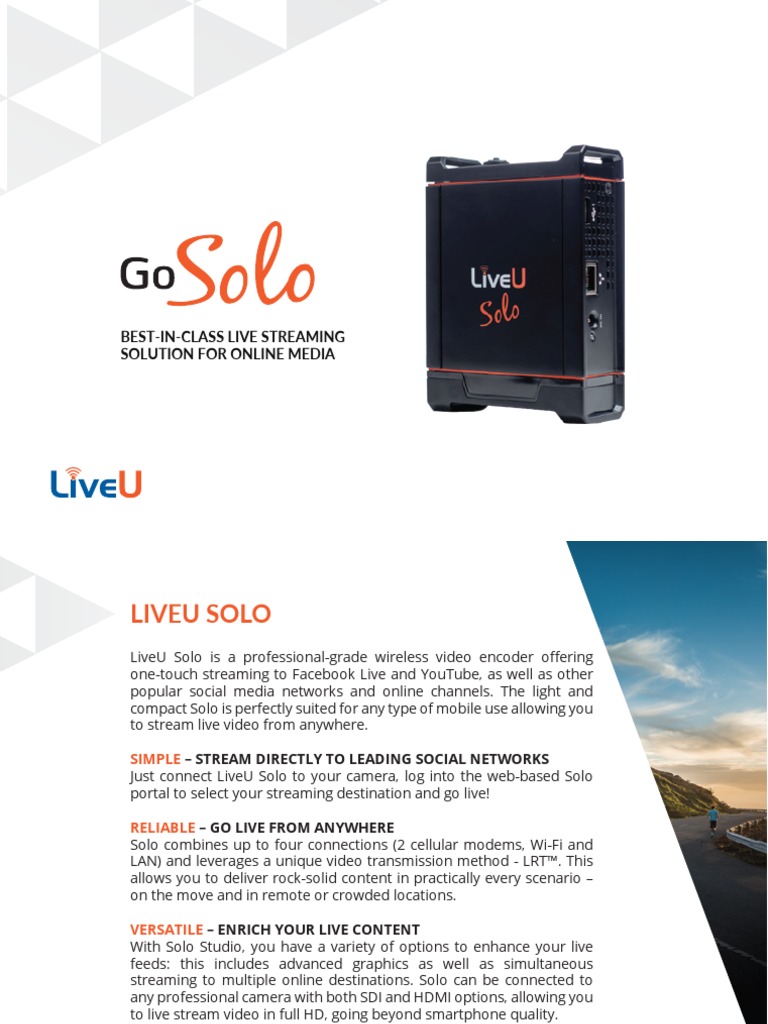 GoSolo

BEST-IN-CLASS LIVE STREAMING SOLUTION FOR ONLINE MEDIA

LiveU Solo

LiveU

LIVEU SOLO

LiveU Solo is a professional-grade wireless video encoder offering one-touch streaming to Facebook Live and YouTube, as well as other popular social media networks and online channels. The light and compact Solo is perfectly suited for any type of mobile use allowing you to stream live video from anywhere.

SIMPLE – STREAM DIRECTLY TO LEADING SOCIAL NETWORKS
Just connect LiveU Solo to your camera, log into the web-based Solo portal to select your streaming destination and go live!

RELIABLE – GO LIVE FROM ANYWHERE
Solo combines up to four connections (2 cellular modems, Wi-Fi and LAN) and leverages a unique video transmission method - LRT™. This allows you to deliver rock-solid content in practically every scenario – on the move and in remote or crowded locations.

VERSATILE – ENRICH YOUR LIVE CONTENT
With Solo Studio, you have a variety of options to enhance your live feeds: this includes advanced graphics as well as simultaneous streaming to multiple online destinations. Solo can be connected to any professional camera with both SDI and HDMI options, allowing you to live stream video in full HD, going beyond smartphone quality.